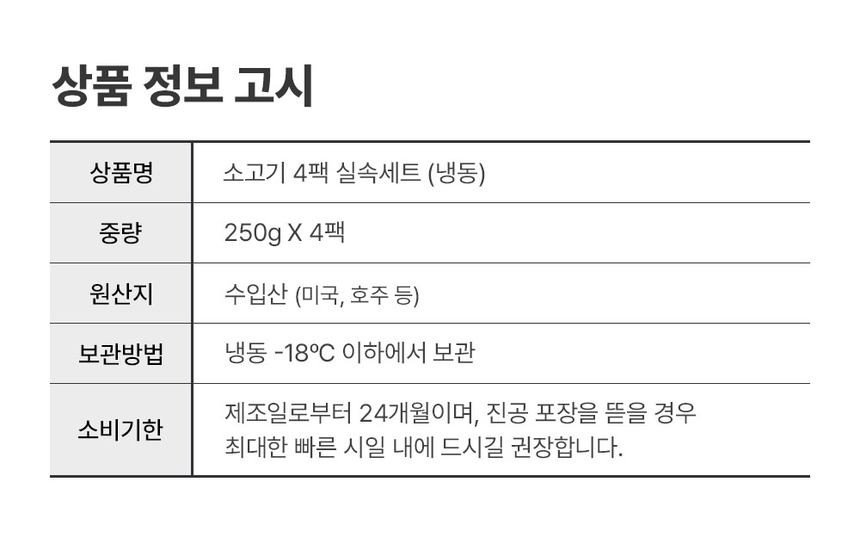 상품 정보 고시

| 상품명 | 소고기 4팩 실속세트 (냉동) |
|---|---|
| 중량 | 250g X 4팩 |
| 원산지 | 수입산 (미국, 호주 등) |
| 보관방법 | 냉동 -18ºC 이하에서 보관 |
| 소비기한 | 제조일로부터 24개월이며, 진공 포장을 뜯을 경우 최대한 빠른 시일 내에 드시길 권장합니다. |